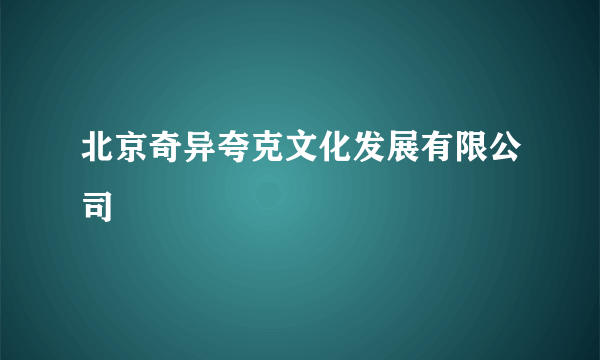 北京奇异夸克文化发展有限公司